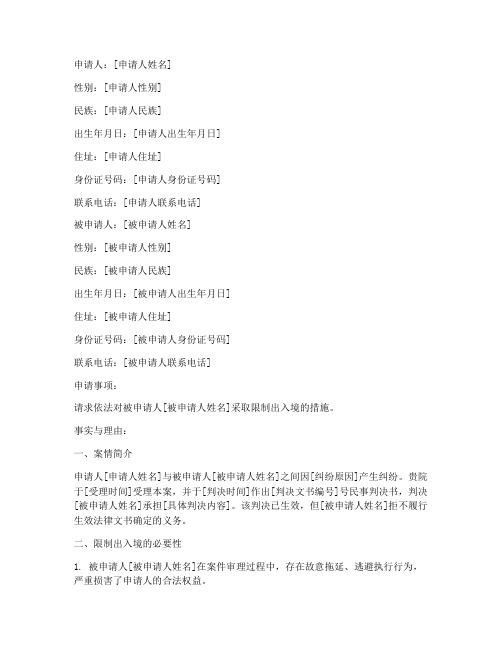 申请人：[申请人姓名]

性别：[申请人性别]

民族：[申请人民族]

出生年月日：[申请人出生年月日]

住址：[申请人住址]

身份证号码：[申请人身份证号码]

联系电话：[申请人联系电话]

被申请人：[被申请人姓名]

性别：[被申请人性别]

民族：[被申请人民族]

出生年月日：[被申请人出生年月日]

住址：[被申请人住址]

身份证号码：[被申请人身份证号码]

联系电话：[被申请人联系电话]

申请事项：

请求依法对被申请人[被申请人姓名]采取限制出入境的措施。

事实与理由：

一、案情简介

申请人[申请人姓名]与被申请人[被申请人姓名]之间因[纠纷原因]产生纠纷。贵院于[受理时间]受理本案，并于[判决时间]作出[判决文书编号]号民事判决书，判决[被申请人姓名]承担[具体判决内容]。该判决已生效，但[被申请人姓名]拒不履行生效法律文书确定的义务。

二、限制出入境的必要性

1. 被申请人[被申请人姓名]在案件审理过程中，存在故意拖延、逃避执行行为，严重损害了申请人的合法权益。